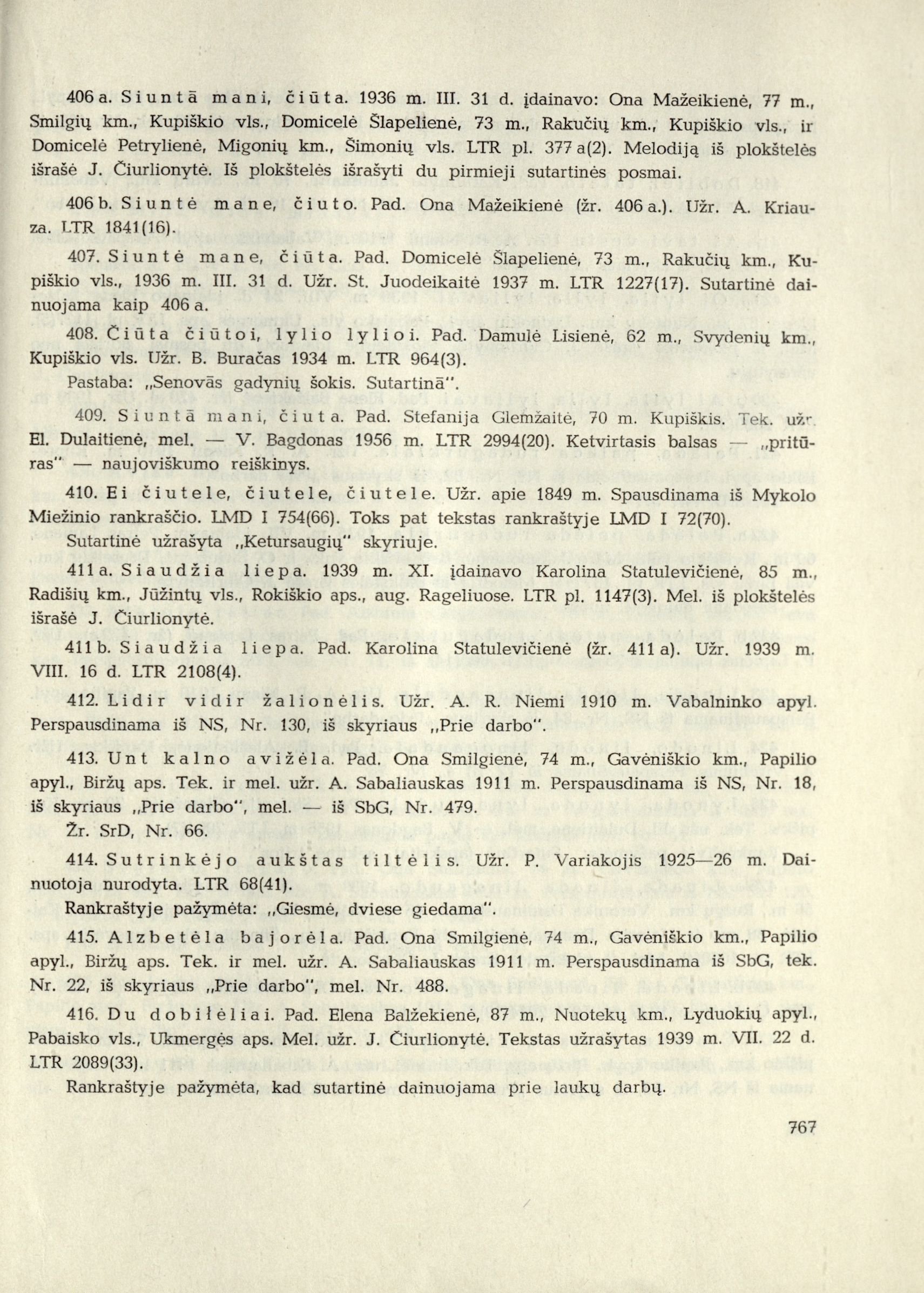 406 a. Siuntā mani, čiūta. 1936 m. III. 31 d. įdainavo: Ona Mažeikienė, 77 m., Smilgių km., Kupiškio vls., Domicelė Šlapelienė, 73 m., Rakučių km., Kupiškio vls., ir Domicelė Petrylienė, Migonių km., Šimonių vls. LTR pl. 377 a(2). Melodiją iš plokštelės išrašė J. Čiurlionytė. Iš plokštelės išrašyti du pirmieji sutartinės posmai.

406 b. Siuntė mane, čiuto. Pad. Ona Mažeikienė (žr. 406 a.). Užr. A. Kriauza. LTR 1841(16).

407. Siuntė mane, čiūta. Pad. Domicelė Šlapelienė, 73 m., Rakučių km., Kupiškio vls., 1936 m. III. 31 d. Užr. St. Juodeikaitė 1937 m. LTR 1227(17). Sutartinė dainuojama kaip 406 a.

408. Čiūta čiūtoi, lylio lylioi. Pad. Damulė Lisienė, 62 m., Svydenių km., Kupiškio vls. Užr. B. Buračas 1934 m. LTR 964(3).

Pastaba: „Senovās gadynių šokis. Sutartinā".

409. Siuntā mani, čiuta. Pad. Stefanija Glemžaitė, 70 m. Kupiškis. Tek. užr. El. Dulaitienė, mel. — V. Bagdonas 1956 m. LTR 2994(20). Ketvirtasis balsas — „pritūras" — naujoviškumo reiškinys.

410. Ei čiutele, čiutele, čiutele. Užr. apie 1849 m. Spausdinama iš Mykolo Miežinio rankraščio. LMD I 754(66). Toks pat tekstas rankraštyje LMD I 72(70).

Sutartinė užrašyta „Ketursaugių" skyriuje.

411 a. Siaudžia liepa. 1939 m. XI. įdainavo Karolina Statulevičienė, 85 m., Radišių km., Jūžintų vls., Rokiškio aps., aug. Rageliuose. LTR pl. 1147(3). Mel. iš plokštelės išrašė J. Čiurlionytė.

411 b. Siaudžia liepa. Pad. Karolina Statulevičienė (žr. 411 a). Užr. 1939 m. VIII. 16 d. LTR 2108(4).

412. Lidir vidir žalionėlis. Užr. A. R. Niemi 1910 m. Vabalninko apyl. Perspausdinama iš NS, Nr. 130, iš skyriaus „Prie darbo".

413. Unt kalno avižėla. Pad. Ona Smilgienė, 74 m., Gavėniškio km., Papilio apyl., Biržų aps. Tek. ir mel. užr. A. Sabaliauskas 1911 m. Perspausdinama iš NS, Nr. 18, iš skyriaus „Prie darbo", mel. — iš SbG, Nr. 479.

Žr. SrD, Nr. 66.

414. Sutrinkėjo aukštas tiltėlis. Užr. P. Variakojis 1925—26 m. Dainuotoja nurodyta. LTR 68(41).

Rankraštyje pažymėta: „Giesmė, dviese giedama".

415. Alzbetėla bajorėla. Pad. Ona Smilgienė, 74 m., Gavėniškio km., Papilio apyl., Biržų aps. Tek. ir mel. užr. A. Sabaliauskas 1911 m. Perspausdinama iš SbG, tek. Nr. 22, iš skyriaus „Prie darbo", mel. Nr. 488.

416. Du dobilėliai. Pad. Elena Balžekienė, 87 m., Nuotekų km., Lyduokių apyl., Pabaisko vls., Ukmergės aps. Mel. užr. J. Čiurlionytė. Tekstas užrašytas 1939 m. VII. 22 d. LTR 2089(33).

Rankraštyje pažymėta, kad sutartinė dainuojama prie laukų darbų.

767